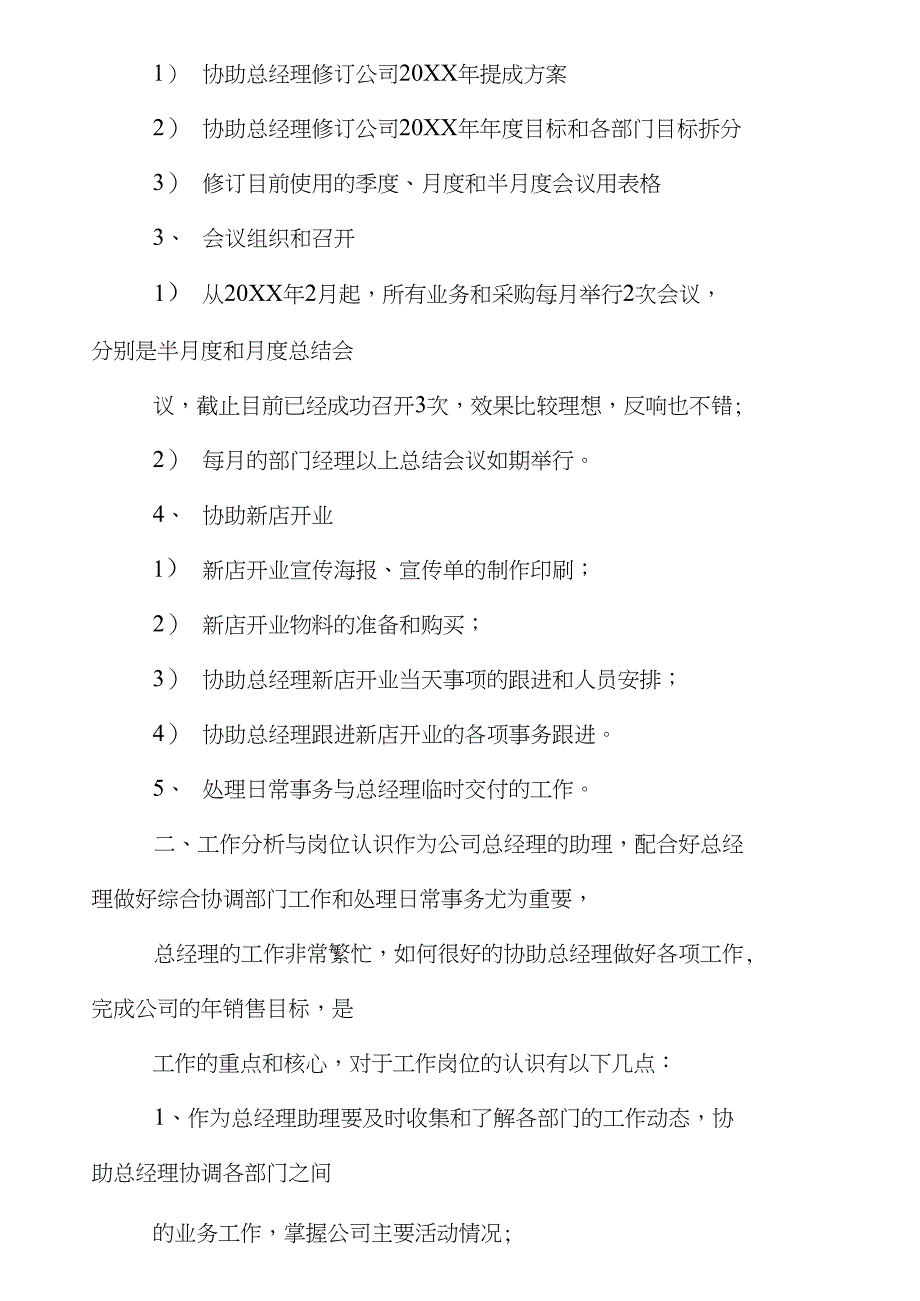 1） 协助总经理修订公司20XX年提成方案

2） 协助总经理修订公司20XX年年度目标和各部门目标拆分

3） 修订目前使用的季度、月度和半月度会议用表格

3、 会议组织和召开

1） 从20XX年2月起，所有业务和采购每月举行2次会议，分别是半月度和月度总结会

议，截止目前已经成功召开3次，效果比较理想，反响也不错；

2） 每月的部门经理以上总结会议如期举行。

4、 协助新店开业

1） 新店开业宣传海报、宣传单的制作印刷；

2） 新店开业物料的准备和购买；

3） 协助总经理新店开业当天事项的跟进和人员安排；

4） 协助总经理跟进新店开业的各项事务跟进。

5、 处理日常事务与总经理临时交付的工作。

二、工作分析与岗位认识作为公司总经理的助理，配合好总经理做好综合协调部门工作和处理日常事务尤为重要，

总经理的工作非常繁忙，如何很好的协助总经理做好各项工作，完成公司的年销售目标，是

工作的重点和核心，对于工作岗位的认识有以下几点：

1、作为总经理助理要及时收集和了解各部门的工作动态，协助总经理协调各部门之间

的业务工作，掌握公司主要活动情况；